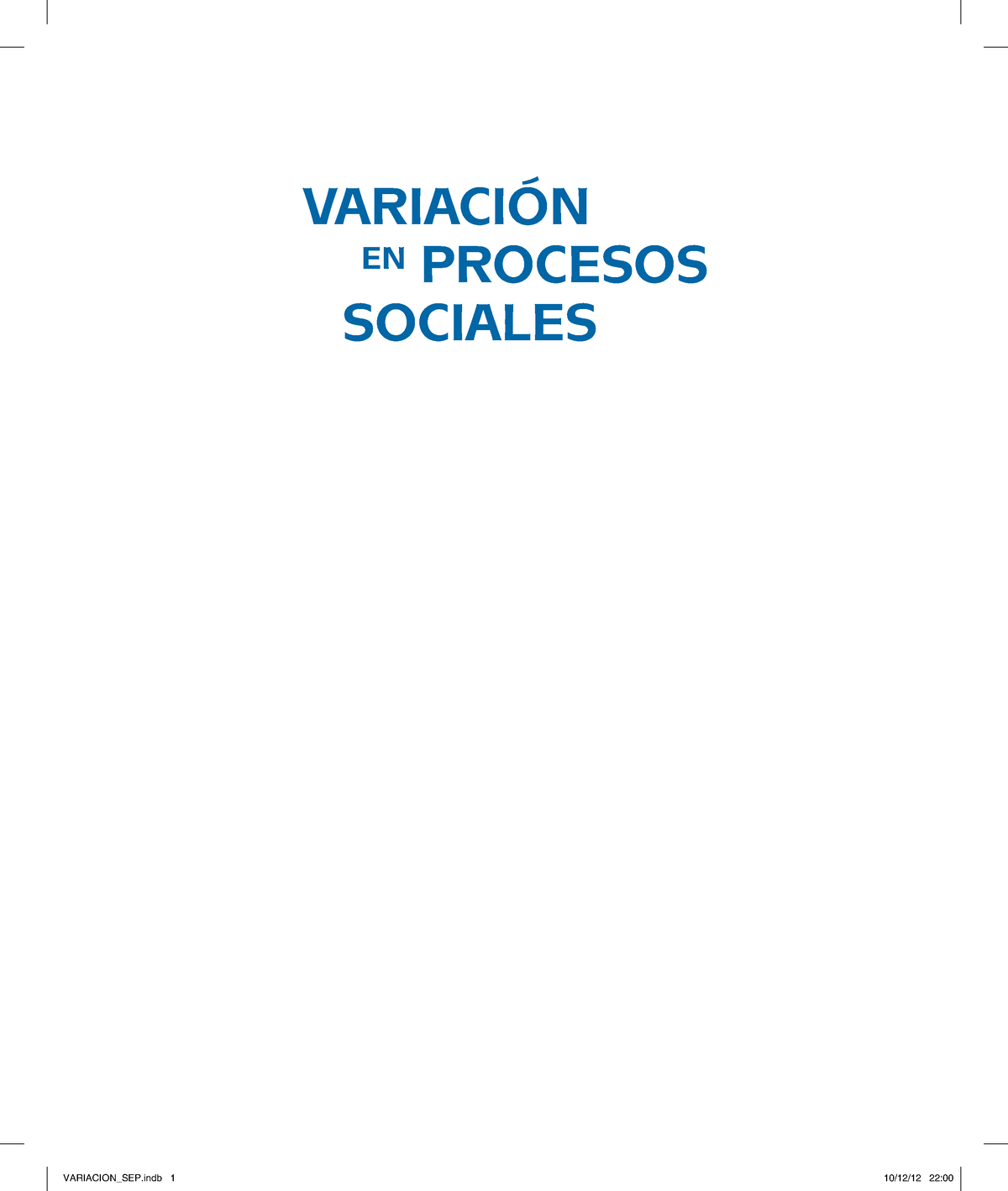 VARIACIÓN
EN PROCESOS
SOCIALES

VARIACION_SEP.indb 1 10/12/12 22:00